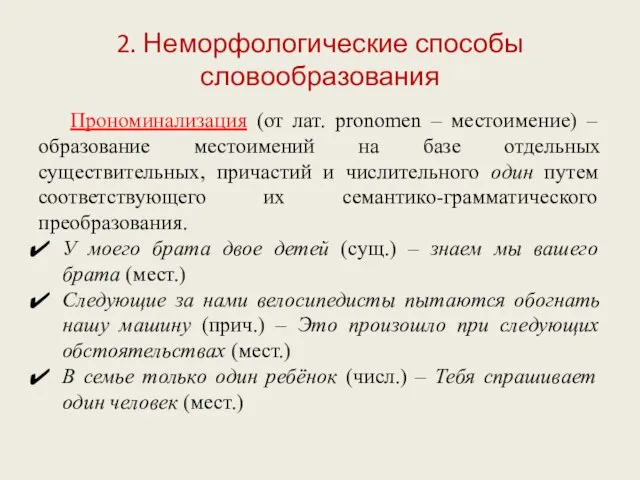 2. Неморфологические способы словообразования

Прономинализация (от лат. pronomen – местоимение) – образование местоимений на базе отдельных существительных, причастий и числительного один путем соответствующего их семантико-грамматического преобразования.

✔ У моего брата двое детей (сущ.) – знаем мы вашего брата (мест.)
✔ Следующие за нами велосипедисты пытаются обогнать нашу машину (прич.) – Это произошло при следующих обстоятельствах (мест.)
✔ В семье только один ребёнок (числ.) – Тебя спрашивает один человек (мест.)